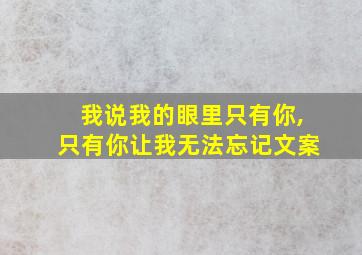 我说我的眼里只有你,
只有你让我无法忘记文案